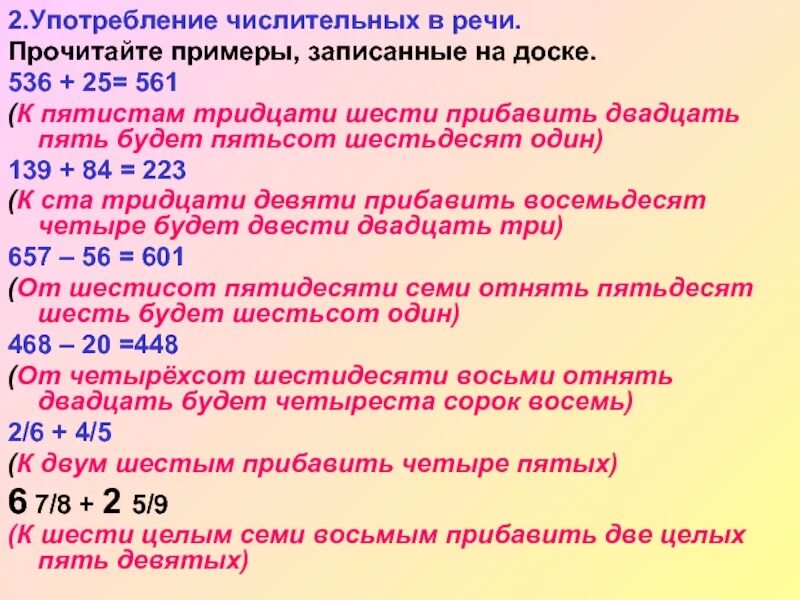 2.Употребление числительных в речи.
Прочитайте примеры, записанные на доске.
536 + 25= 561
(К пятистам тридцати шести прибавить двадцать пять будет пятьсот шестьдесят один)
139 + 84 = 223
(К ста тридцати девяти прибавить восемьдесят четыре будет двести двадцать три)
657 – 56 = 601
(От шестисот пятидесяти семи отнять пятьдесят шесть будет шестьсот один)
468 – 20 =448
(От четырёхсот шестидесяти восьми отнять двадцать будет четыреста сорок восемь)
2/6 + 4/5
(К двум шестым прибавить четыре пятых)
6 7/8 + 2 5/9
(К шести целым семи восьмым прибавить две целых пять девятых)